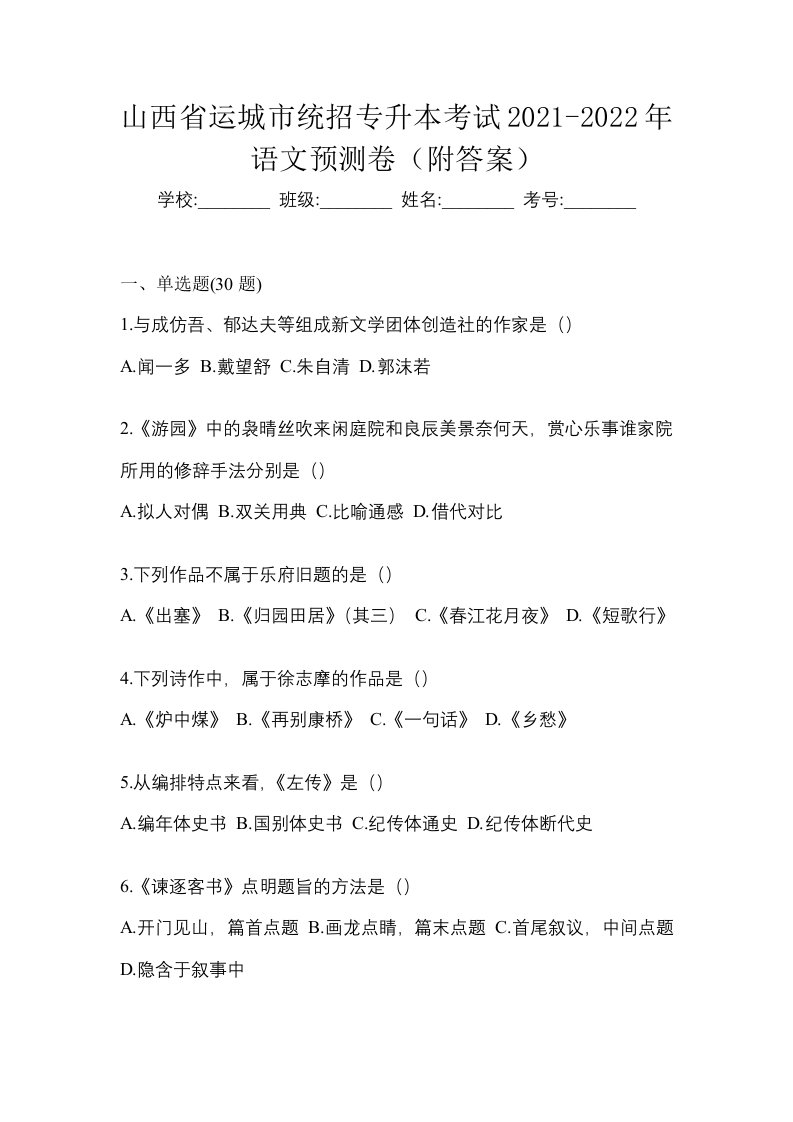 山西省运城市统招专升本考试2021-2022年语文预测卷（附答案）

学校:________ 班级:________ 姓名:________ 考号:________

一、单选题(30 题)

1.与成仿吾、郁达夫等组成新文学团体创造社的作家是（）

A.闻一多 B.戴望舒 C.朱自清 D.郭沫若

2.《游园》中的袅晴丝吹来闲庭院和良辰美景奈何天，赏心乐事谁家院所用的修辞手法分别是（）

A.拟人对偶 B.双关用典 C.比喻通感 D.借代对比

3.下列作品不属于乐府旧题的是（）

A.《出塞》 B.《归园田居》(其三) C.《春江花月夜》 D.《短歌行》

4.下列诗作中，属于徐志摩的作品是（）

A.《炉中煤》 B.《再别康桥》 C.《一句话》 D.《乡愁》

5.从编排特点来看,《左传》是（）

A.编年体史书 B.国别体史书 C.纪传体通史 D.纪传体断代史

6.《谏逐客书》点明题旨的方法是（）

A.开门见山，篇首点题 B.画龙点睛，篇末点题 C.首尾叙议，中间点题 D.隐含于叙事中